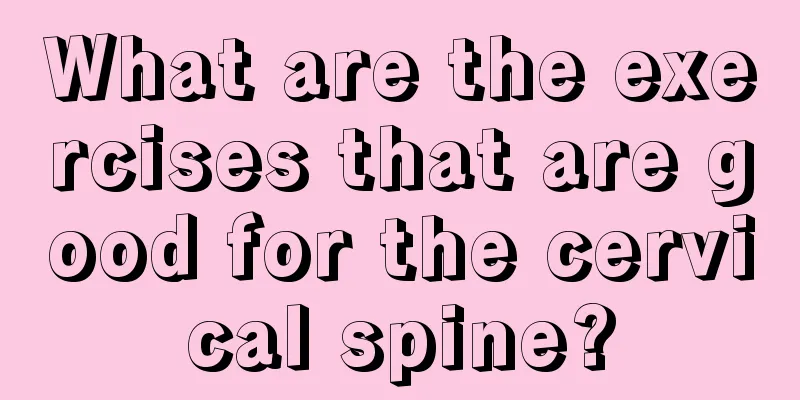 What are the exercises that are good for the cervical spine?